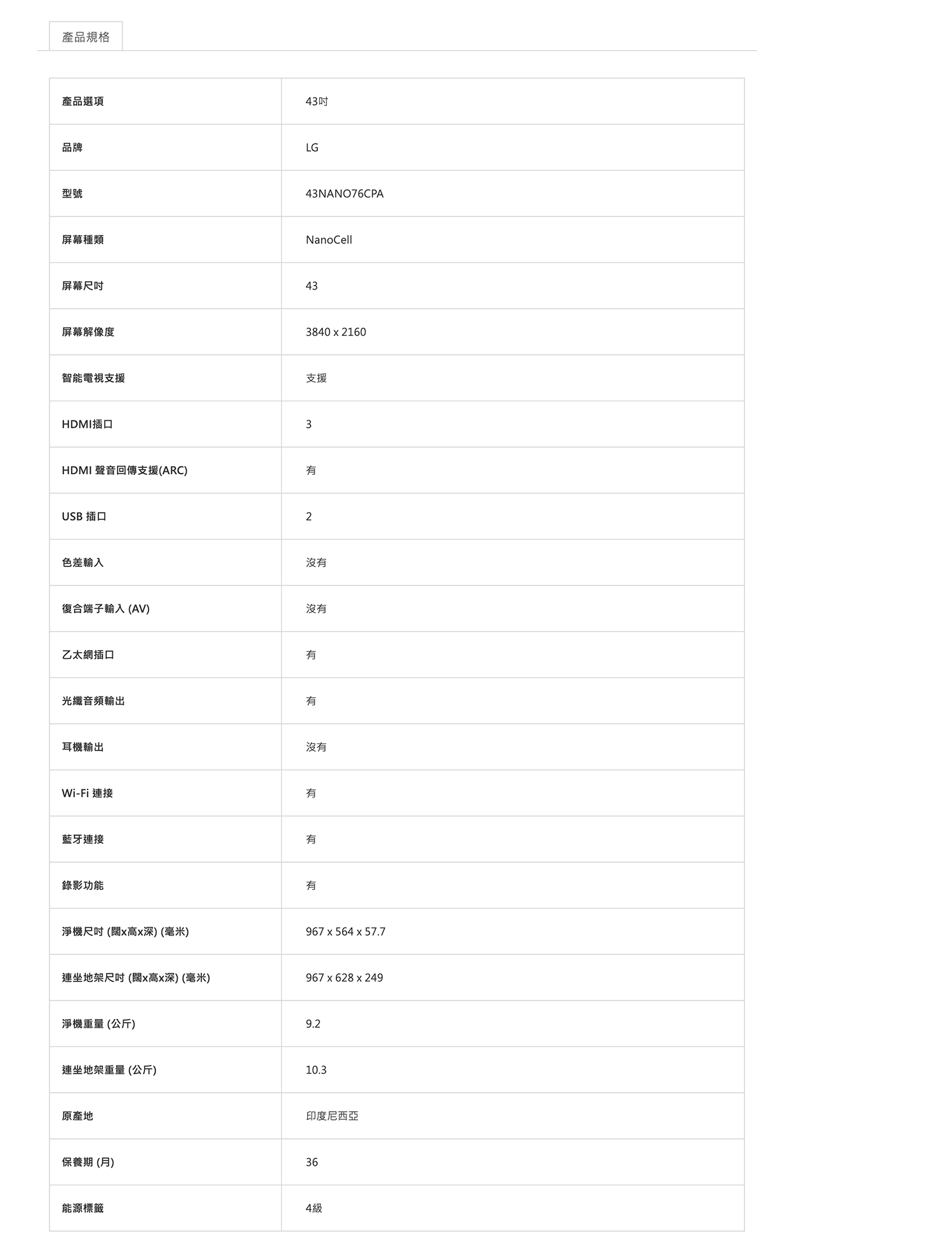 產品規格

| 產品選項 | 43吋 |
|---|---|
| 品牌 | LG |
| 型號 | 43NANO76CPA |
| 屏幕種類 | NanoCell |
| 屏幕尺吋 | 43 |
| 屏幕解像度 | 3840 x 2160 |
| 智能電視支援 | 支援 |
| HDMI插口 | 3 |
| HDMI 聲音回傳支援(ARC) | 有 |
| USB 插口 | 2 |
| 色差輸入 | 沒有 |
| 復合端子輸入 (AV) | 沒有 |
| 乙太網插口 | 有 |
| 光纖音頻輸出 | 有 |
| 耳機輸出 | 沒有 |
| Wi-Fi 連接 | 有 |
| 藍牙連接 | 有 |
| 錄影功能 | 有 |
| 淨機尺吋 (闊x高x深) (毫米) | 967 x 564 x 57.7 |
| 連坐地架尺吋 (闊x高x深) (毫米) | 967 x 628 x 249 |
| 淨機重量 (公斤) | 9.2 |
| 連坐地架重量 (公斤) | 10.3 |
| 原產地 | 印度尼西亞 |
| 保養期 (月) | 36 |
| 能源標籤 | 4級 |